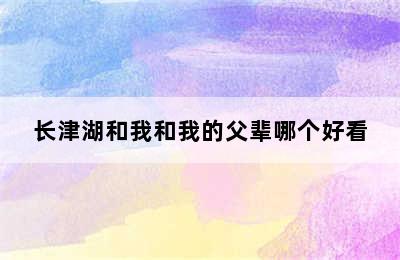 长津湖和我和我的父辈哪个好看